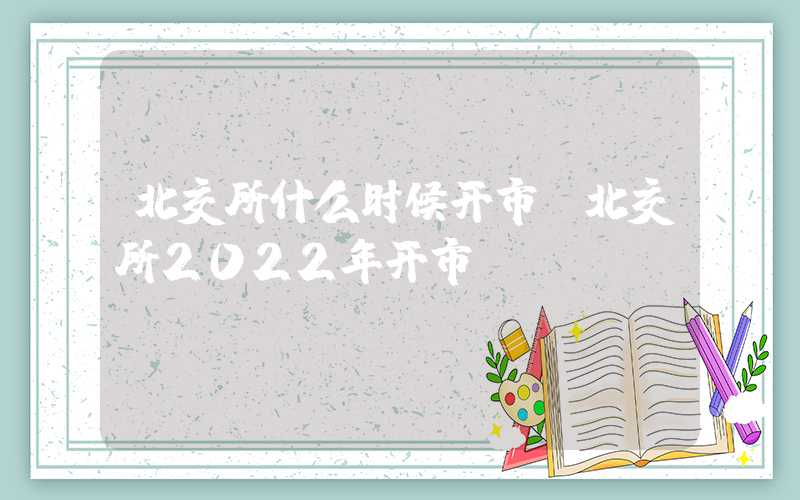 北交所什么时候开市 北交所2022年开市